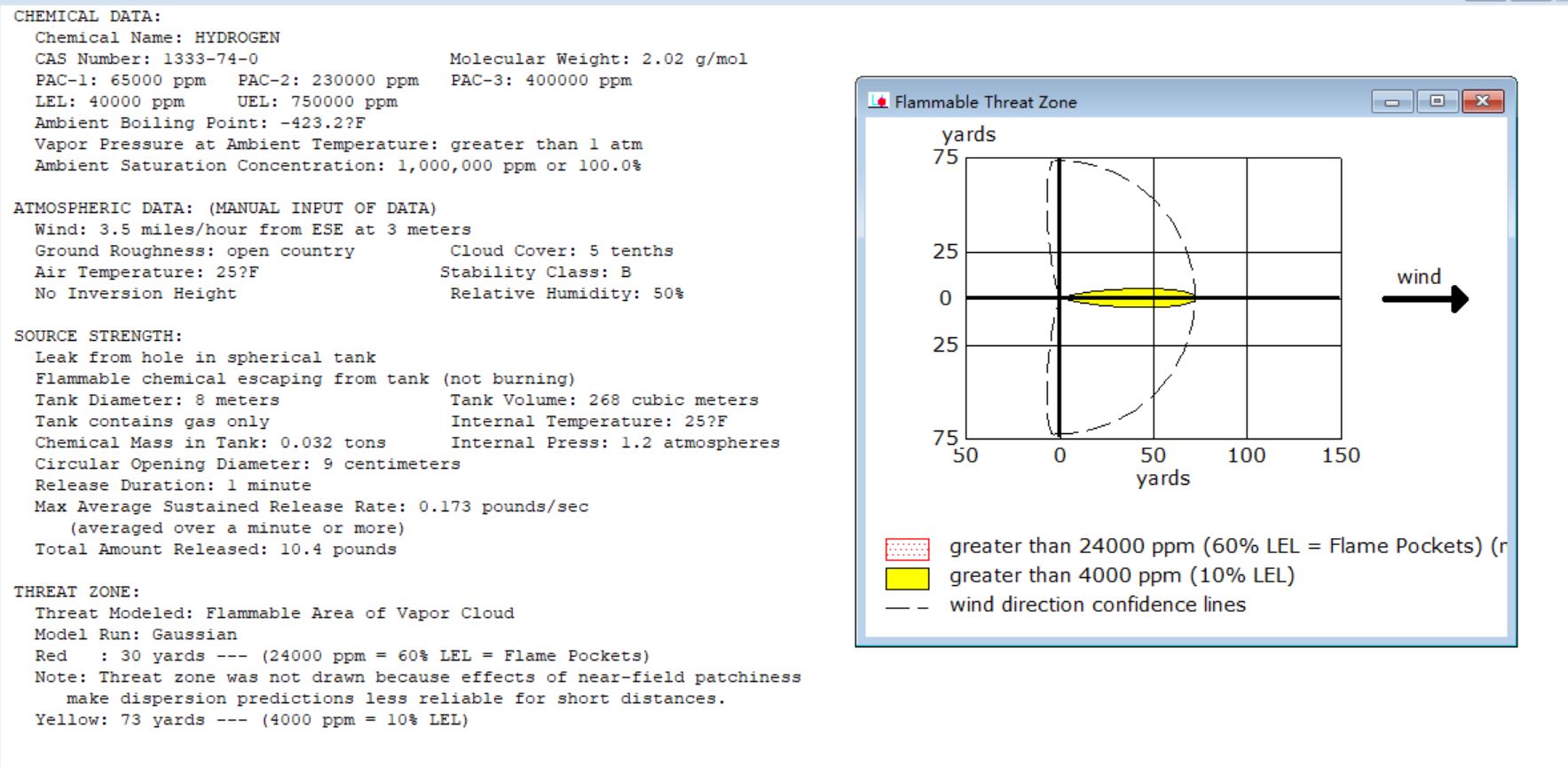 CHEMICAL DATA:
Chemical Name: HYDROGEN
CAS Number: 1333-74-0 Molecular Weight: 2.02 g/mol
PAC-1: 65000 ppm PAC-2: 230000 ppm PAC-3: 400000 ppm
LEL: 40000 ppm UEL: 750000 ppm
Ambient Boiling Point: -423.2?F
Vapor Pressure at Ambient Temperature: greater than 1 atm
Ambient Saturation Concentration: 1,000,000 ppm or 100.0%

ATMOSPHERIC DATA: (MANUAL INPUT OF DATA)
Wind: 3.5 miles/hour from ESE at 3 meters
Ground Roughness: open country Cloud Cover: 5 tenths
Air Temperature: 25?F Stability Class: B
No Inversion Height Relative Humidity: 50%

SOURCE STRENGTH:
Leak from hole in spherical tank
Flammable chemical escaping from tank (not burning)
Tank Diameter: 8 meters Tank Volume: 268 cubic meters
Tank contains gas only Internal Temperature: 25?F
Chemical Mass in Tank: 0.032 tons Internal Press: 1.2 atmospheres
Circular Opening Diameter: 9 centimeters
Release Duration: 1 minute
Max Average Sustained Release Rate: 0.173 pounds/sec
(averaged over a minute or more)
Total Amount Released: 10.4 pounds

THREAT ZONE:
Threat Modeled: Flammable Area of Vapor Cloud
Model Run: Gaussian
Red : 30 yards --- (24000 ppm = 60% LEL = Flame Pockets)
Note: Threat zone was not drawn because effects of near-field patchiness make dispersion predictions less reliable for short distances.
Yellow: 73 yards --- (4000 ppm = 10% LEL)

Flammable Threat Zone

yards
75
25
0
25
75
50 0 50 100 150
yards
wind

greater than 24000 ppm (60% LEL = Flame Pockets) (r
greater than 4000 ppm (10% LEL)
wind direction confidence lines